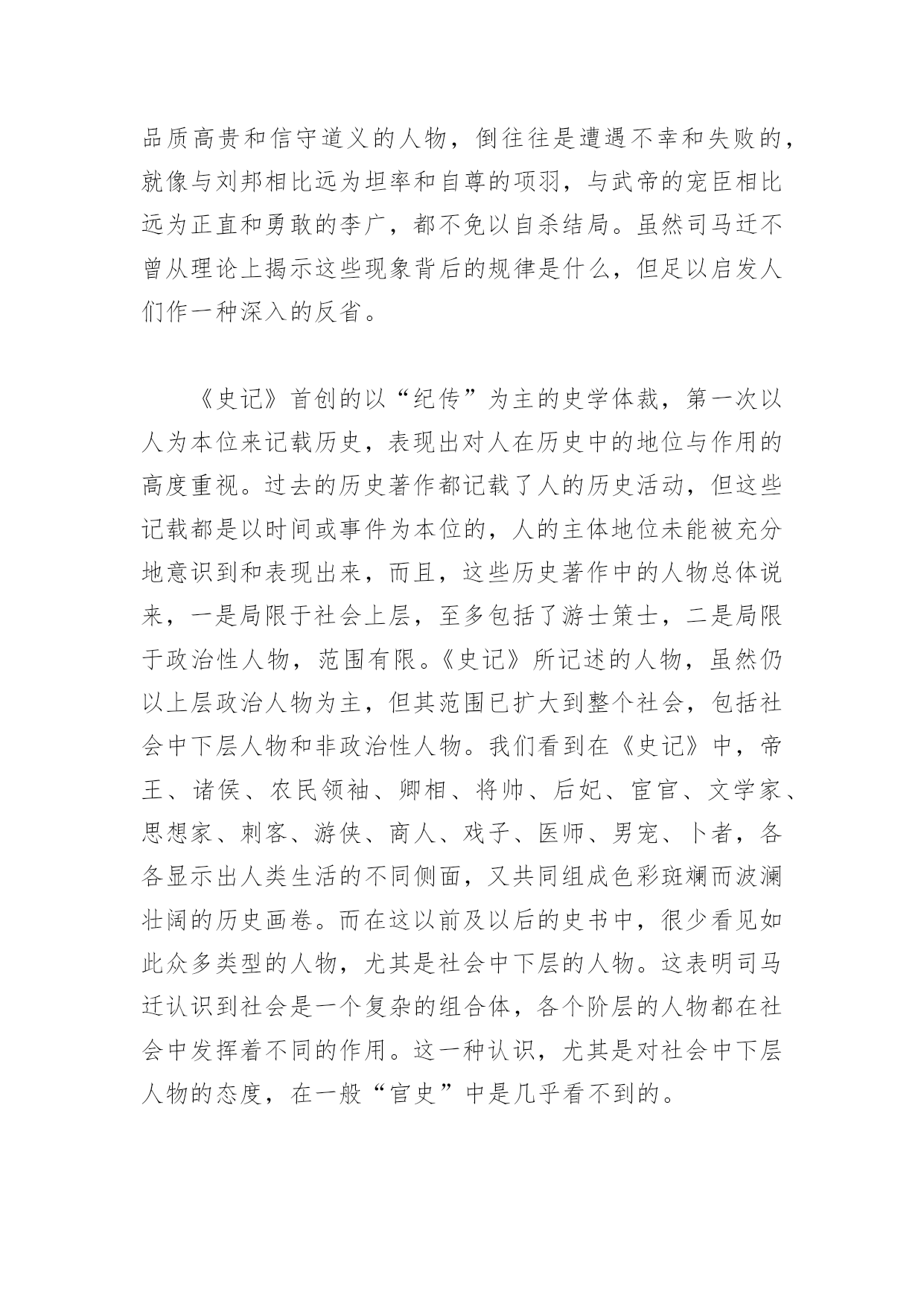 品质高贵和信守道义的人物，倒往往是遭遇不幸和失败的，就像与刘邦相比远为坦率和自尊的项羽，与武帝的宠臣相比远为正直和勇敢的李广，都不免以自杀结局。虽然司马迁不曾从理论上揭示这些现象背后的规律是什么，但足以启发人们作一种深入的反省。

《史记》首创的以“纪传”为主的史学体裁，第一次以人为本位来记载历史，表现出对人在历史中的地位与作用的高度重视。过去的历史著作都记载了人的历史活动，但这些记载都是以时间或事件为本位的，人的主体地位未能被充分地意识到和表现出来，而且，这些历史著作中的人物总体说来，一是局限于社会上层，至多包括了游士策士，二是局限于政治性人物，范围有限。《史记》所记述的人物，虽然仍以上层政治人物为主，但其范围已扩大到整个社会，包括社会中下层人物和非政治性人物。我们看到在《史记》中，帝王、诸侯、农民领袖、卿相、将帅、后妃、宦官、文学家、思想家、刺客、游侠、商人、戏子、医师、男宠、卜者，各各显示出人类生活的不同侧面，又共同组成色彩斑斓而波澜壮阔的历史画卷。而在这以前及以后的史书中，很少看见如此众多类型的人物，尤其是社会中下层的人物。这表明司马迁认识到社会是一个复杂的组合体，各个阶层的人物都在社会中发挥着不同的作用。这一种认识，尤其是对社会中下层人物的态度，在一般“官史”中是几乎看不到的。